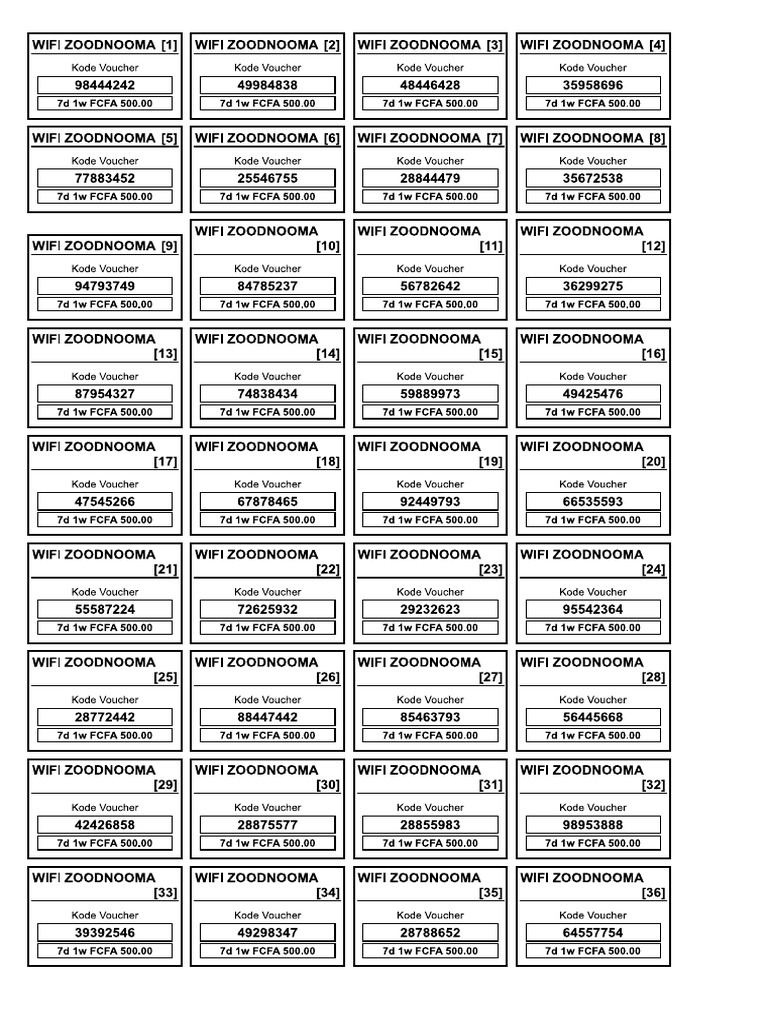 WIFI ZOODNOOMA [1]
Kode Voucher
98444242
7d 1w FCFA 500.00

WIFI ZOODNOOMA [2]
Kode Voucher
49984838
7d 1w FCFA 500.00

WIFI ZOODNOOMA [3]
Kode Voucher
48446428
7d 1w FCFA 500.00

WIFI ZOODNOOMA [4]
Kode Voucher
35958696
7d 1w FCFA 500.00

WIFI ZOODNOOMA [5]
Kode Voucher
77883452
7d 1w FCFA 500.00

WIFI ZOODNOOMA [6]
Kode Voucher
25546755
7d 1w FCFA 500.00

WIFI ZOODNOOMA [7]
Kode Voucher
28844479
7d 1w FCFA 500.00

WIFI ZOODNOOMA [8]
Kode Voucher
35672538
7d 1w FCFA 500.00

WIFI ZOODNOOMA [9]
Kode Voucher
94793749
7d 1w FCFA 500.00

WIFI ZOODNOOMA [10]
Kode Voucher
84785237
7d 1w FCFA 500.00

WIFI ZOODNOOMA [11]
Kode Voucher
56782642
7d 1w FCFA 500.00

WIFI ZOODNOOMA [12]
Kode Voucher
36299275
7d 1w FCFA 500.00

WIFI ZOODNOOMA [13]
Kode Voucher
87954327
7d 1w FCFA 500.00

WIFI ZOODNOOMA [14]
Kode Voucher
74838434
7d 1w FCFA 500.00

WIFI ZOODNOOMA [15]
Kode Voucher
59889973
7d 1w FCFA 500.00

WIFI ZOODNOOMA [16]
Kode Voucher
49425476
7d 1w FCFA 500.00

WIFI ZOODNOOMA [17]
Kode Voucher
47545266
7d 1w FCFA 500.00

WIFI ZOODNOOMA [18]
Kode Voucher
67878465
7d 1w FCFA 500.00

WIFI ZOODNOOMA [19]
Kode Voucher
92449793
7d 1w FCFA 500.00

WIFI ZOODNOOMA [20]
Kode Voucher
66535593
7d 1w FCFA 500.00

WIFI ZOODNOOMA [21]
Kode Voucher
55587224
7d 1w FCFA 500.00

WIFI ZOODNOOMA [22]
Kode Voucher
72625932
7d 1w FCFA 500.00

WIFI ZOODNOOMA [23]
Kode Voucher
29232623
7d 1w FCFA 500.00

WIFI ZOODNOOMA [24]
Kode Voucher
95542364
7d 1w FCFA 500.00

WIFI ZOODNOOMA [25]
Kode Voucher
28772442
7d 1w FCFA 500.00

WIFI ZOODNOOMA [26]
Kode Voucher
88447442
7d 1w FCFA 500.00

WIFI ZOODNOOMA [27]
Kode Voucher
85463793
7d 1w FCFA 500.00

WIFI ZOODNOOMA [28]
Kode Voucher
56445668
7d 1w FCFA 500.00

WIFI ZOODNOOMA [29]
Kode Voucher
42426858
7d 1w FCFA 500.00

WIFI ZOODNOOMA [30]
Kode Voucher
28875577
7d 1w FCFA 500.00

WIFI ZOODNOOMA [31]
Kode Voucher
28855983
7d 1w FCFA 500.00

WIFI ZOODNOOMA [32]
Kode Voucher
98953888
7d 1w FCFA 500.00

WIFI ZOODNOOMA [33]
Kode Voucher
39392546
7d 1w FCFA 500.00

WIFI ZOODNOOMA [34]
Kode Voucher
49298347
7d 1w FCFA 500.00

WIFI ZOODNOOMA [35]
Kode Voucher
28788652
7d 1w FCFA 500.00

WIFI ZOODNOOMA [36]
Kode Voucher
64557754
7d 1w FCFA 500.00